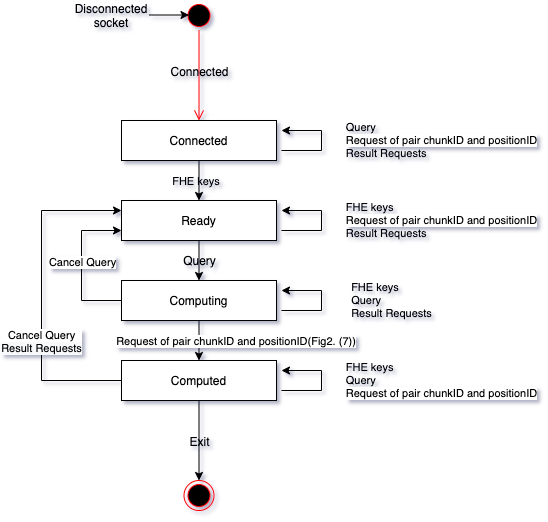 Disconnected socket

Connected

Connected

Query
Request of pair chunkID and positionID
Result Requests

FHE keys

Ready

FHE keys
Request of pair chunkID and positionID
Result Requests

Cancel Query

Query

Computing

FHE keys
Query
Result Requests

Cancel Query
Result Requests

Request of pair chunkID and positionID(Fig2. (7))

Computed

FHE keys
Query
Request of pair chunkID and positionID

Exit